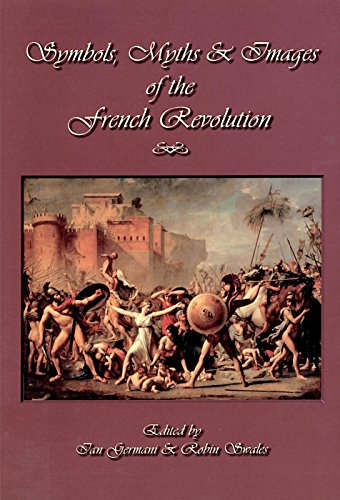 Symbols, Myths & Images of the French Revolution

Edited by
Ian Germani & Robin Swales